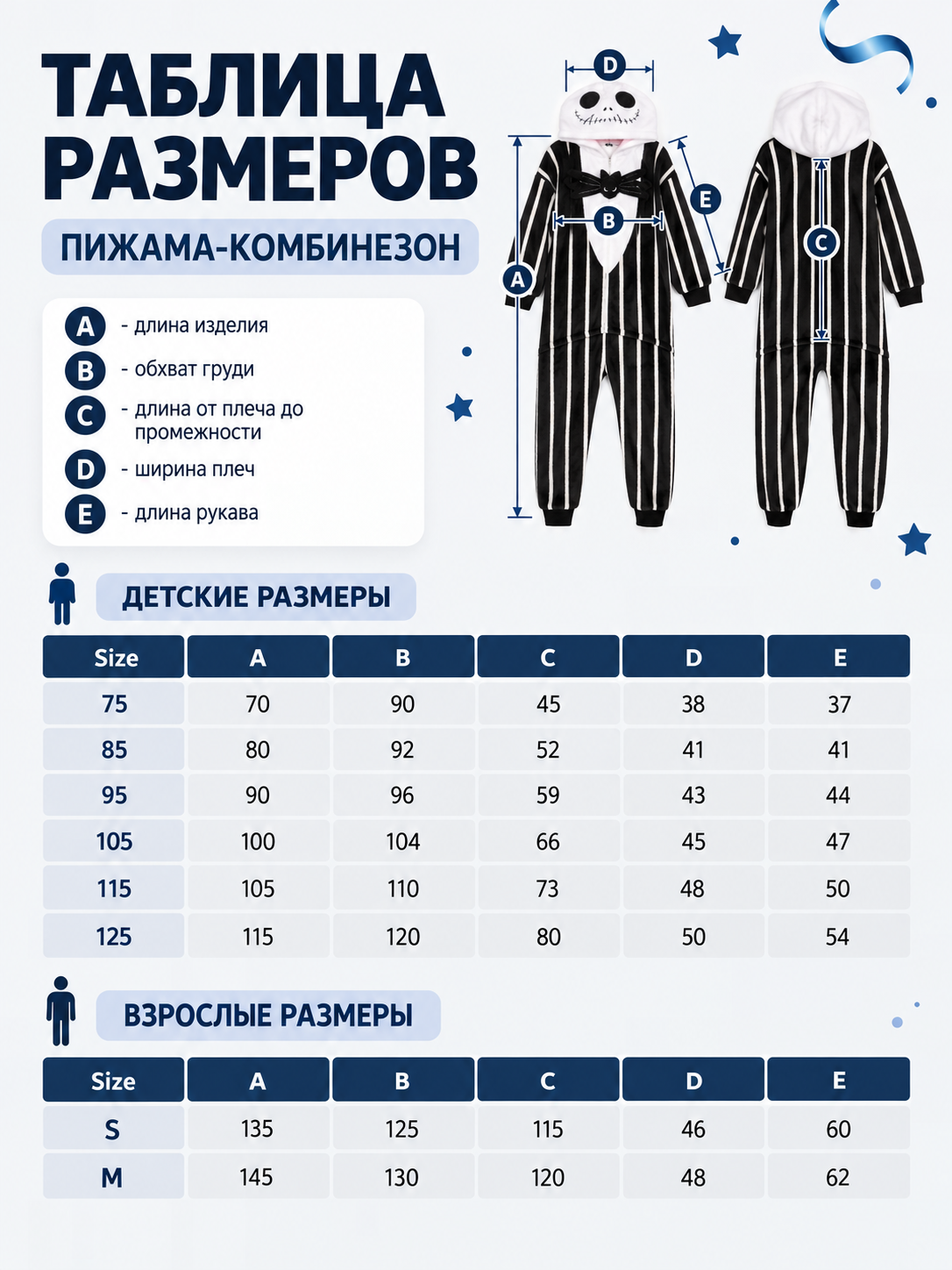 ТАБЛИЦА РАЗМЕРОВ

ПИЖАМА-КОМБИНЕЗОН

D
E
B
A
C

A - длина изделия
B - обхват груди
C - длина от плеча до промежности
D - ширина плеч
E - длина рукава

ДЕТСКИЕ РАЗМЕРЫ

| Size | A | B | C | D | E |
|---|---|---|---|---|---|
| 75 | 70 | 90 | 45 | 38 | 37 |
| 85 | 80 | 92 | 52 | 41 | 41 |
| 95 | 90 | 96 | 59 | 43 | 44 |
| 105 | 100 | 104 | 66 | 45 | 47 |
| 115 | 105 | 110 | 73 | 48 | 50 |
| 125 | 115 | 120 | 80 | 50 | 54 |

ВЗРОСЛЫЕ РАЗМЕРЫ

| Size | A | B | C | D | E |
|---|---|---|---|---|---|
| S | 135 | 125 | 115 | 46 | 60 |
| M | 145 | 130 | 120 | 48 | 62 |